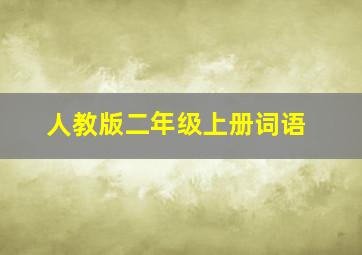 人教版二年级上册词语